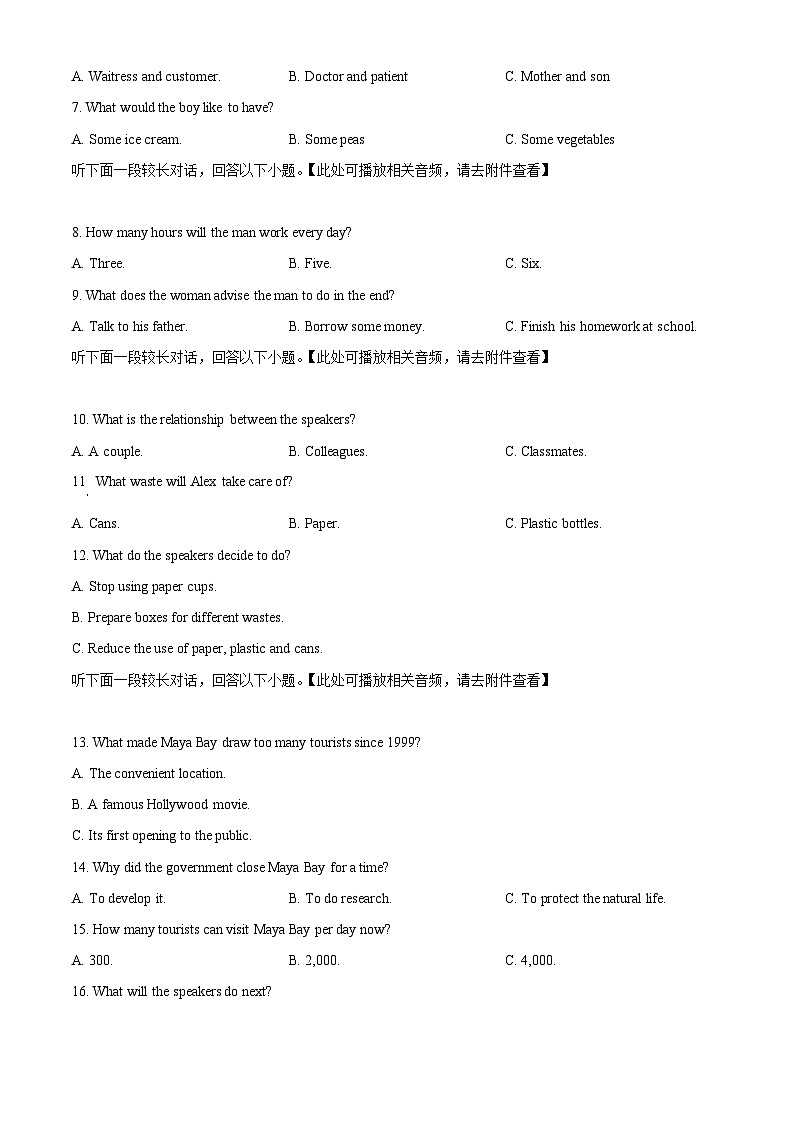 A. Waitress and customer.

B. Doctor and patient

C. Mother and son

7. What would the boy like to have?

A. Some ice cream.

B. Some peas

C. Some vegetables

听下面一段较长对话，回答以下小题。【此处可播放相关音频，请去附件查看】

8. How many hours will the man work every day?

A. Three.

B. Five.

C. Six.

9. What does the woman advise the man to do in the end?

A. Talk to his father.

B. Borrow some money.

C. Finish his homework at school.

听下面一段较长对话，回答以下小题。【此处可播放相关音频，请去附件查看】

10. What is the relationship between the speakers?

A. A couple.

B. Colleagues.

C. Classmates.

11. What waste will Alex take care of?

A. Cans.

B. Paper.

C. Plastic bottles.

12. What do the speakers decide to do?

A. Stop using paper cups.

B. Prepare boxes for different wastes.

C. Reduce the use of paper, plastic and cans.

听下面一段较长对话，回答以下小题。【此处可播放相关音频，请去附件查看】

13. What made Maya Bay draw too many tourists since 1999?

A. The convenient location.

B. A famous Hollywood movie.

C. Its first opening to the public.

14. Why did the government close Maya Bay for a time?

A. To develop it.

B. To do research.

C. To protect the natural life.

15. How many tourists can visit Maya Bay per day now?

A. 300.

B. 2,000.

C. 4,000.

16. What will the speakers do next?